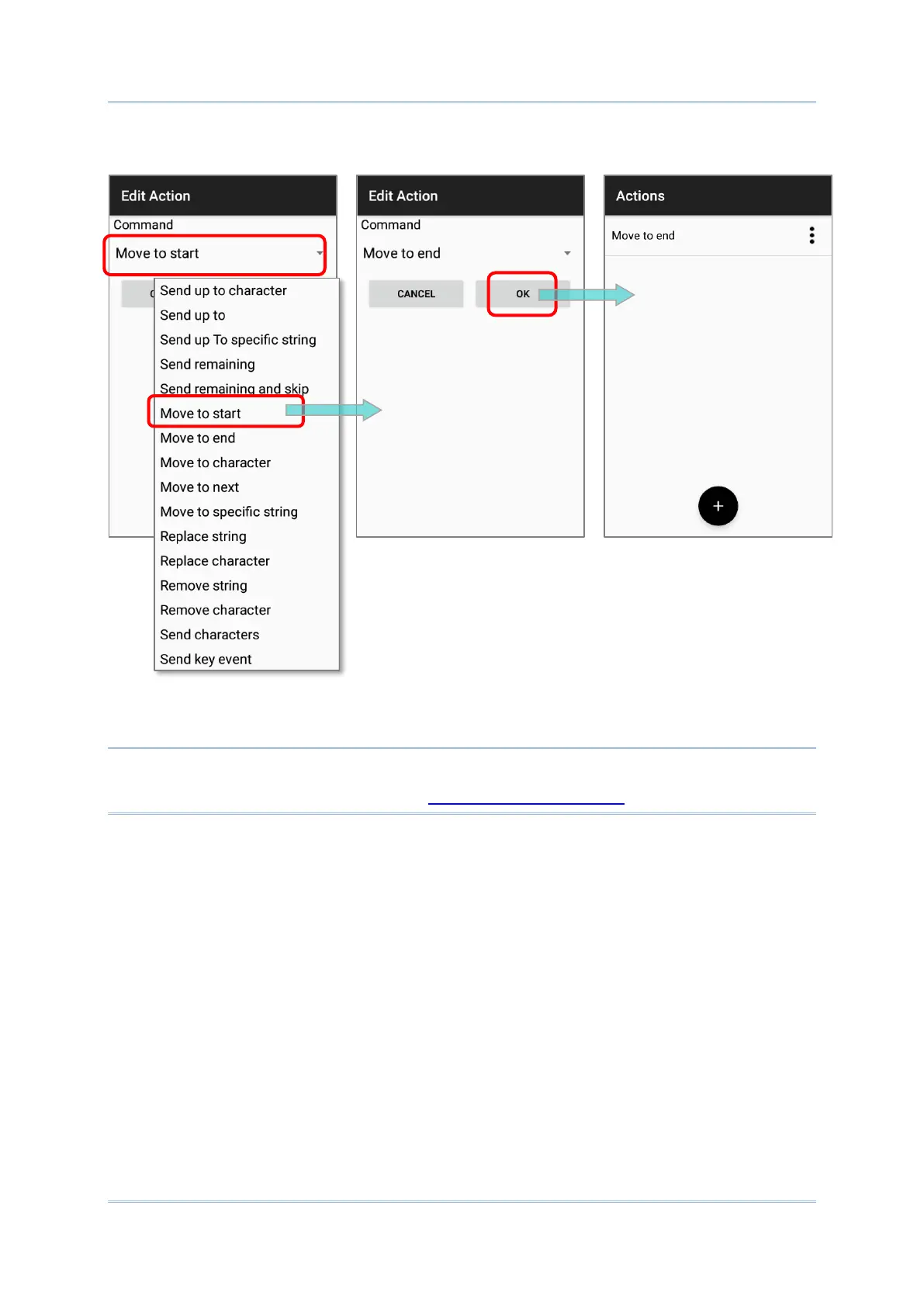 Edit Action

Command

Move to start

Send up to character
Send up to
Send up To specific string
Send remaining
Send remaining and skip
Move to start
Move to end
Move to character
Move to next
Move to specific string
Replace string
Replace character
Remove string
Remove character
Send characters
Send key event

Edit Action

Command

Move to end

CANCEL

OK

Actions

Move to end

+